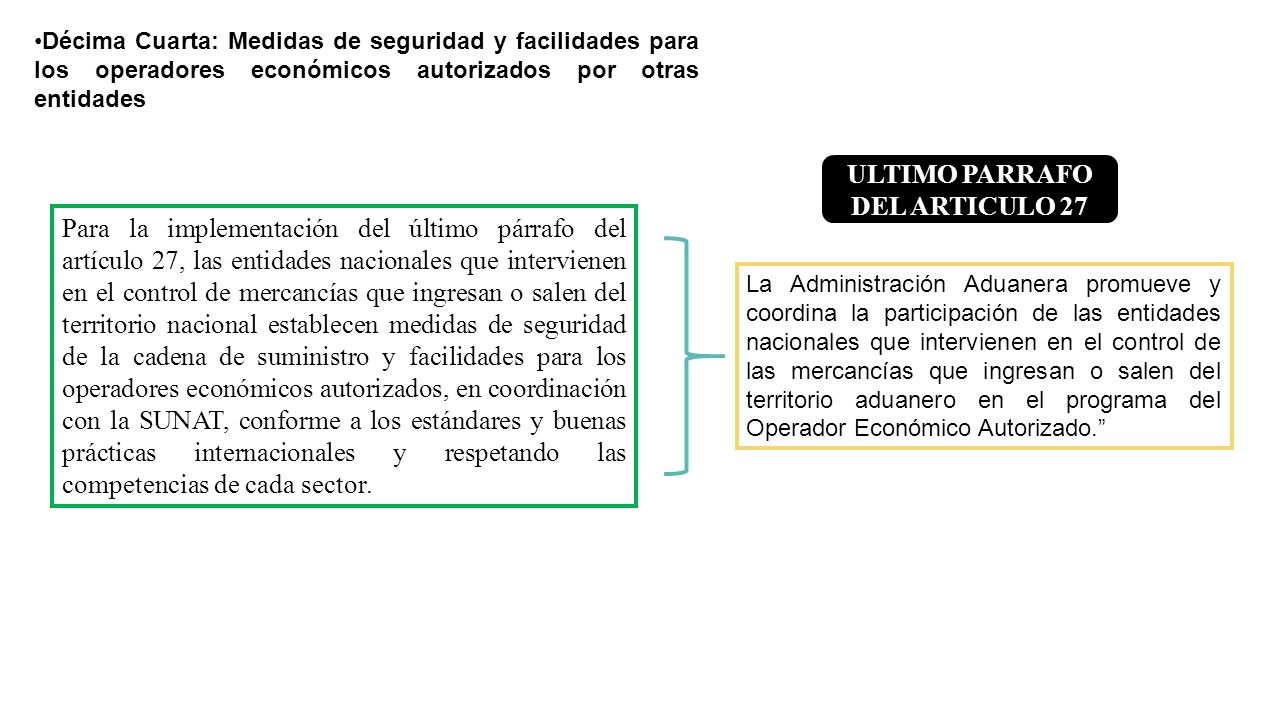 •Décima Cuarta: Medidas de seguridad y facilidades para los operadores económicos autorizados por otras entidades

Para la implementación del último párrafo del artículo 27, las entidades nacionales que intervienen en el control de mercancías que ingresan o salen del territorio nacional establecen medidas de seguridad de la cadena de suministro y facilidades para los operadores económicos autorizados, en coordinación con la SUNAT, conforme a los estándares y buenas prácticas internacionales y respetando las competencias de cada sector.

ULTIMO PARRAFO DEL ARTICULO 27

La Administración Aduanera promueve y coordina la participación de las entidades nacionales que intervienen en el control de las mercancías que ingresan o salen del territorio aduanero en el programa del Operador Económico Autorizado.”